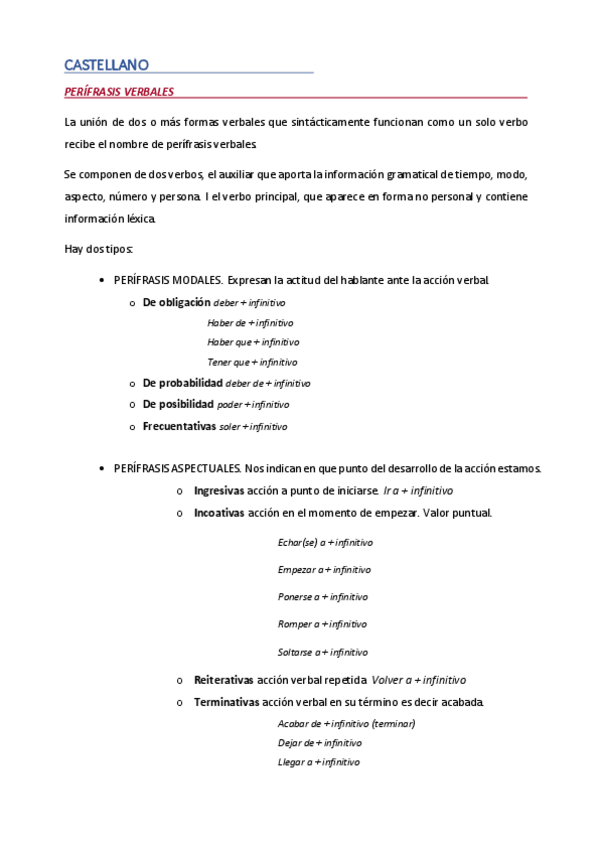 CASTELLANO

PERÍFRASIS VERBALES

La unión de dos o más formas verbales que sintácticamente funcionan como un solo verbo recibe el nombre de perífrasis verbales.

Se componen de dos verbos, el auxiliar que aporta la información gramatical de tiempo, modo, aspecto, número y persona. I el verbo principal, que aparece en forma no personal y contiene información léxica.

Hay dos tipos:

• PERÍFRASIS MODALES. Expresan la actitud del hablante ante la acción verbal.
  o De obligación deber + infinitivo
    Haber de + infinitivo
    Haber que + infinitivo
    Tener que + infinitivo
  o De probabilidad deber de + infinitivo
  o De posibilidad poder + infinitivo
  o Frecuentativas soler + infinitivo

• PERÍFRASIS ASPECTUALES. Nos indican en que punto del desarrollo de la acción estamos.
  o Ingresivas acción a punto de iniciarse. Ir a + infinitivo
  o Incoativas acción en el momento de empezar. Valor puntual.
    Echar(se) a + infinitivo
    Empezar a + infinitivo
    Ponerse a + infinitivo
    Romper a + infinitivo
    Soltarse a + infinitivo
  o Reiterativas acción verbal repetida. Volver a + infinitivo
  o Terminativas acción verbal en su término es decir acabada.
    Acabar de + infinitivo (terminar)
    Dejar de + infinitivo
    Llegar a + infinitivo